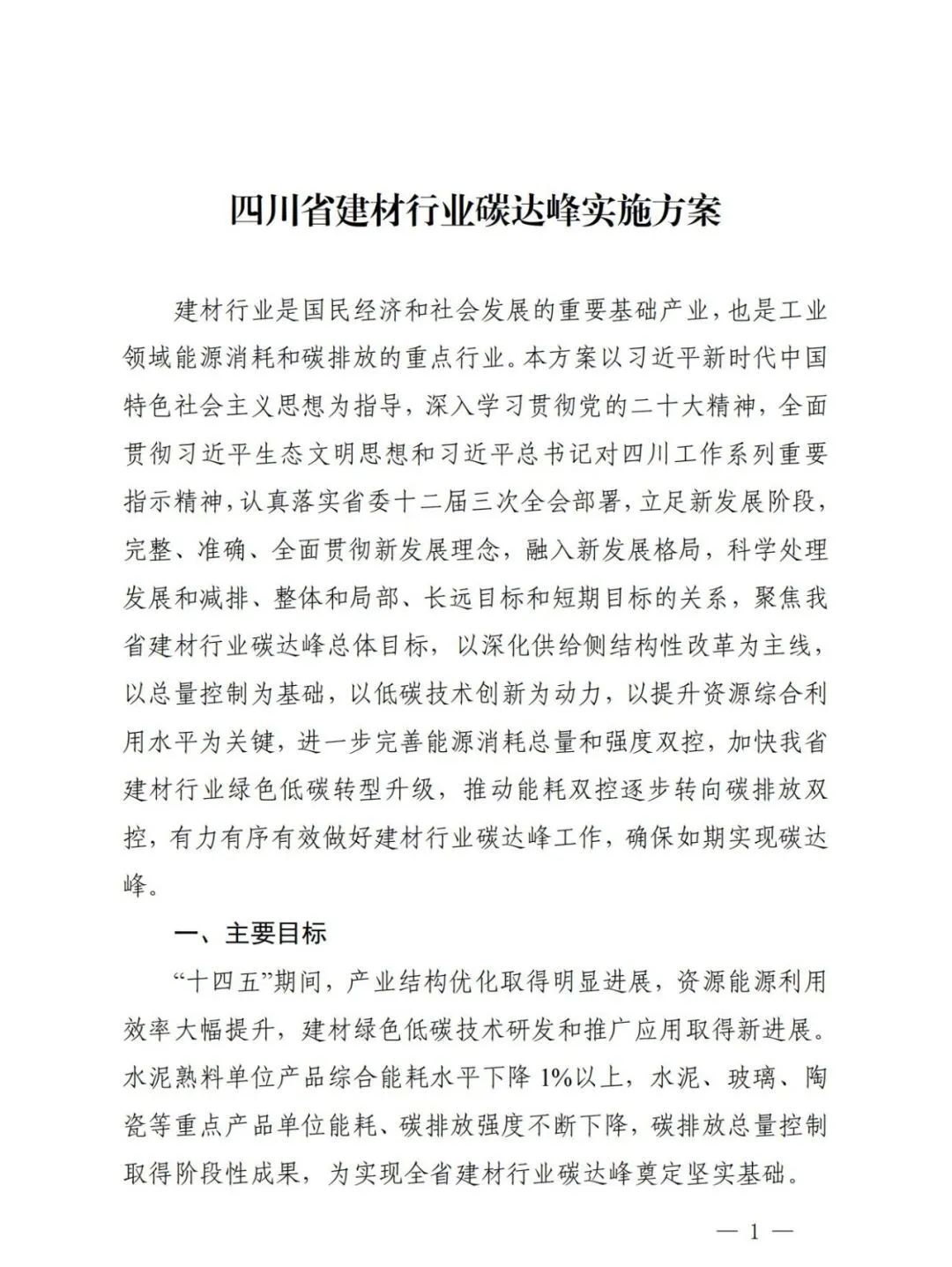 四川省建材行业碳达峰实施方案

建材行业是国民经济和社会发展的重要基础产业，也是工业领域能源消耗和碳排放的重点行业。本方案以习近平新时代中国特色社会主义思想为指导，深入学习贯彻党的二十大精神，全面贯彻习近平生态文明思想和习近平总书记对四川工作系列重要指示精神，认真落实省委十二届三次全会部署，立足新发展阶段，完整、准确、全面贯彻新发展理念，融入新发展格局，科学处理发展和减排、整体和局部、长远目标和短期目标的关系，聚焦我省建材行业碳达峰总体目标，以深化供给侧结构性改革为主线，以总量控制为基础，以低碳技术创新为动力，以提升资源综合利用水平为关键，进一步完善能源消耗总量和强度双控，加快我省建材行业绿色低碳转型升级，推动能耗双控逐步转向碳排放双控，有力有序有效做好建材行业碳达峰工作，确保如期实现碳达峰。

一、主要目标

“十四五”期间，产业结构优化取得明显进展，资源能源利用效率大幅提升，建材绿色低碳技术研发和推广应用取得新进展。水泥熟料单位产品综合能耗水平下降 1%以上，水泥、玻璃、陶瓷等重点产品单位能耗、碳排放强度不断下降，碳排放总量控制取得阶段性成果，为实现全省建材行业碳达峰奠定坚实基础。

— 1 —